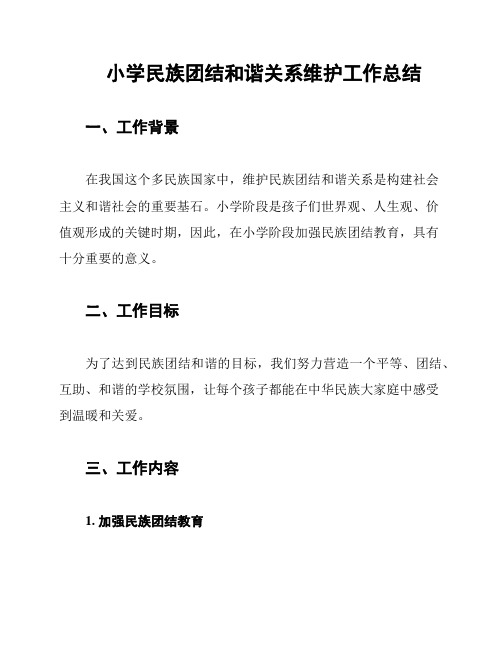 小学民族团结和谐关系维护工作总结

一、工作背景

在我国这个多民族国家中，维护民族团结和谐关系是构建社会主义和谐社会的重要基石。小学阶段是孩子们世界观、人生观、价值观形成的关键时期，因此，在小学阶段加强民族团结教育，具有十分重要的意义。

二、工作目标

为了达到民族团结和谐的目标，我们努力营造一个平等、团结、互助、和谐的学校氛围，让每个孩子都能在中华民族大家庭中感受到温暖和关爱。

三、工作内容

1. 加强民族团结教育